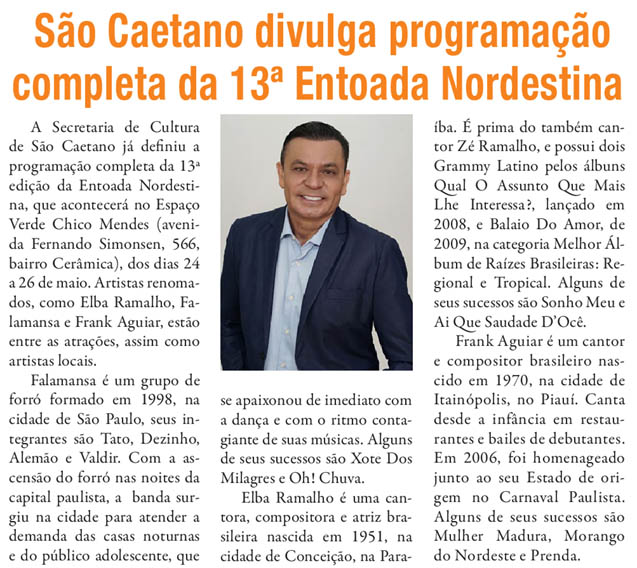 São Caetano divulga programação completa da 13ª Entoada Nordestina

A Secretaria de Cultura de São Caetano já definiu a programação completa da 13ª edição da Entoada Nordestina, que acontecerá no Espaço Verde Chico Mendes (avenida Fernando Simonsen, 566, bairro Cerâmica), dos dias 24 a 26 de maio. Artistas renomados, como Elba Ramalho, Falamansa e Frank Aguiar, estão entre as atrações, assim como artistas locais.

Falamansa é um grupo de forró formado em 1998, na cidade de São Paulo, seus integrantes são Tato, Dezinho, Alemão e Valdir. Com a ascensão do forró nas noites da capital paulista, a banda surgiu na cidade para atender a demanda das casas noturnas e do público adolescente, que se apaixonou de imediato com a dança e com o ritmo contagiante de suas músicas. Alguns de seus sucessos são Xote Dos Milagres e Oh! Chuva.

Elba Ramalho é uma cantora, compositora e atriz brasileira nascida em 1951, na cidade de Conceição, na Paraíba. É prima do também cantor Zé Ramalho, e possui dois Grammy Latino pelos álbuns Qual O Assunto Que Mais Lhe Interessa?, lançado em 2008, e Balaio Do Amor, de 2009, na categoria Melhor Álbum de Raízes Brasileiras: Regional e Tropical. Alguns de seus sucessos são Sonho Meu e Ai Que Saudade D'Ocê.

Frank Aguiar é um cantor e compositor brasileiro nascido em 1970, na cidade de Itainópolis, no Piauí. Canta desde a infância em restaurantes e bailes de debutantes. Em 2006, foi homenageado junto ao seu Estado de origem no Carnaval Paulista. Alguns de seus sucessos são Mulher Madura, Morango do Nordeste e Prenda.